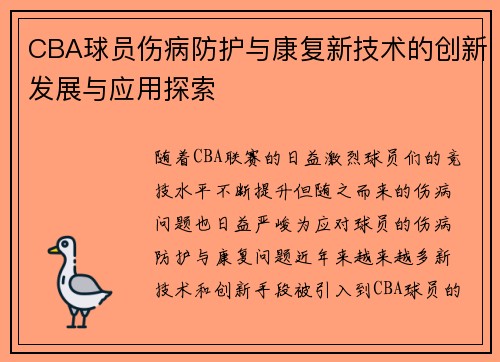 CBA球员伤病防护与康复新技术的创新发展与应用探索

随着CBA联赛的日益激烈球员们的竞技水平不断提升但随之而来的伤病问题也日益严峻为应对球员的伤病防护与康复问题近年来越来越多新技术和创新手段被引入到CBA球员的